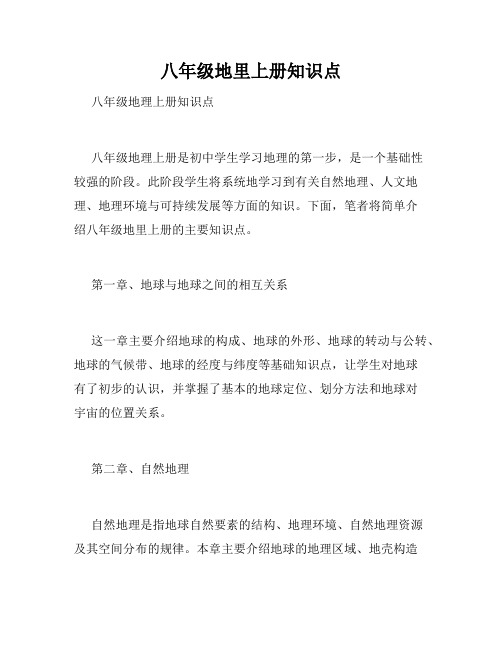 八年级地里上册知识点

八年级地理上册知识点

八年级地理上册是初中学生学习地理的第一步，是一个基础性较强的阶段。此阶段学生将系统地学习到有关自然地理、人文地理、地理环境与可持续发展等方面的知识。下面，笔者将简单介绍八年级地里上册的主要知识点。

第一章、地球与地球之间的相互关系

这一章主要介绍地球的构成、地球的外形、地球的转动与公转、地球的气候带、地球的经度与纬度等基础知识点，让学生对地球有了初步的认识，并掌握了基本的地球定位、划分方法和地球对宇宙的位置关系。

第二章、自然地理

自然地理是指地球自然要素的结构、地理环境、自然地理资源及其空间分布的规律。本章主要介绍地球的地理区域、地壳构造